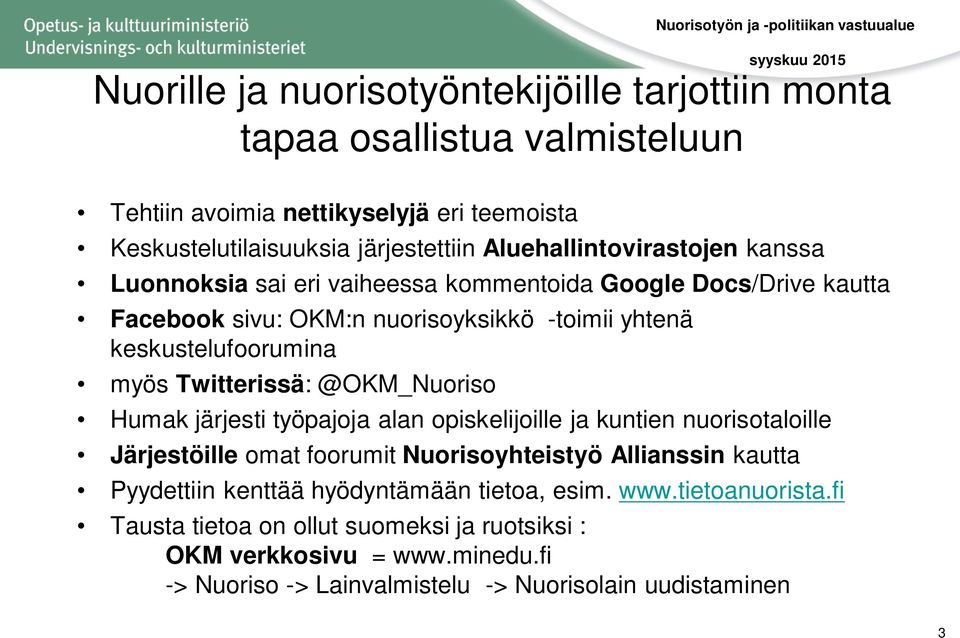 Opetus- ja kulttuuriministeriö
Undervisnings- och kulturministeriet

Nuorisotyön ja -politiikan vastuualue

syyskuu 2015

Nuorille ja nuorisotyöntekijöille tarjottiin monta tapaa osallistua valmisteluun

• Tehtiin avoimia nettikyselyjä eri teemoista
• Keskustelutilaisuuksia järjestettiin Aluehallintovirastojen kanssa
• Luonnoksia sai eri vaiheessa kommentoida Google Docs/Drive kautta
• Facebook sivu: OKM:n nuorisoyksikkö -toimii yhtenä keskustelufoorumina
• myös Twitterissä: @OKM_Nuoriso
• Humak järjesti työpajoja alan opiskelijoille ja kuntien nuorisotaloille
• Järjestöille omat foorumit Nuorisoyhteistyö Allianssin kautta
• Pyydettiin kenttää hyödyntämään tietoa, esim. www.tietoanuorista.fi
• Tausta tietoa on ollut suomeksi ja ruotsiksi :
OKM verkkosivu = www.minedu.fi
-> Nuoriso -> Lainvalmistelu -> Nuorisolain uudistaminen

3